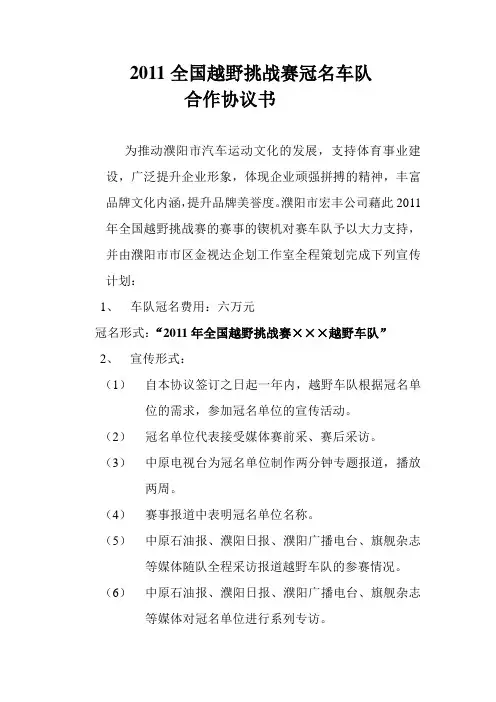 2011 全国越野挑战赛冠名车队
合作协议书

为推动濮阳市汽车运动文化的发展，支持体育事业建设，广泛提升企业形象，体现企业顽强拼搏的精神，丰富品牌文化内涵，提升品牌美誉度。濮阳市宏丰公司藉此 2011 年全国越野挑战赛的赛事的锲机对赛车队予以大力支持，并由濮阳市市区金视达企划工作室全程策划完成下列宣传计划：

1、 车队冠名费用：六万元

冠名形式：“2011 年全国越野挑战赛×××越野车队”

2、 宣传形式：

（1） 自本协议签订之日起一年内，越野车队根据冠名单位的需求，参加冠名单位的宣传活动。

（2） 冠名单位代表接受媒体赛前采、赛后采访。

（3） 中原电视台为冠名单位制作两分钟专题报道，播放两周。

（4） 赛事报道中表明冠名单位名称。

（5） 中原石油报、濮阳日报、濮阳广播电台、旗舰杂志等媒体随队全程采访报道越野车队的参赛情况。

（6） 中原石油报、濮阳日报、濮阳广播电台、旗舰杂志等媒体对冠名单位进行系列专访。